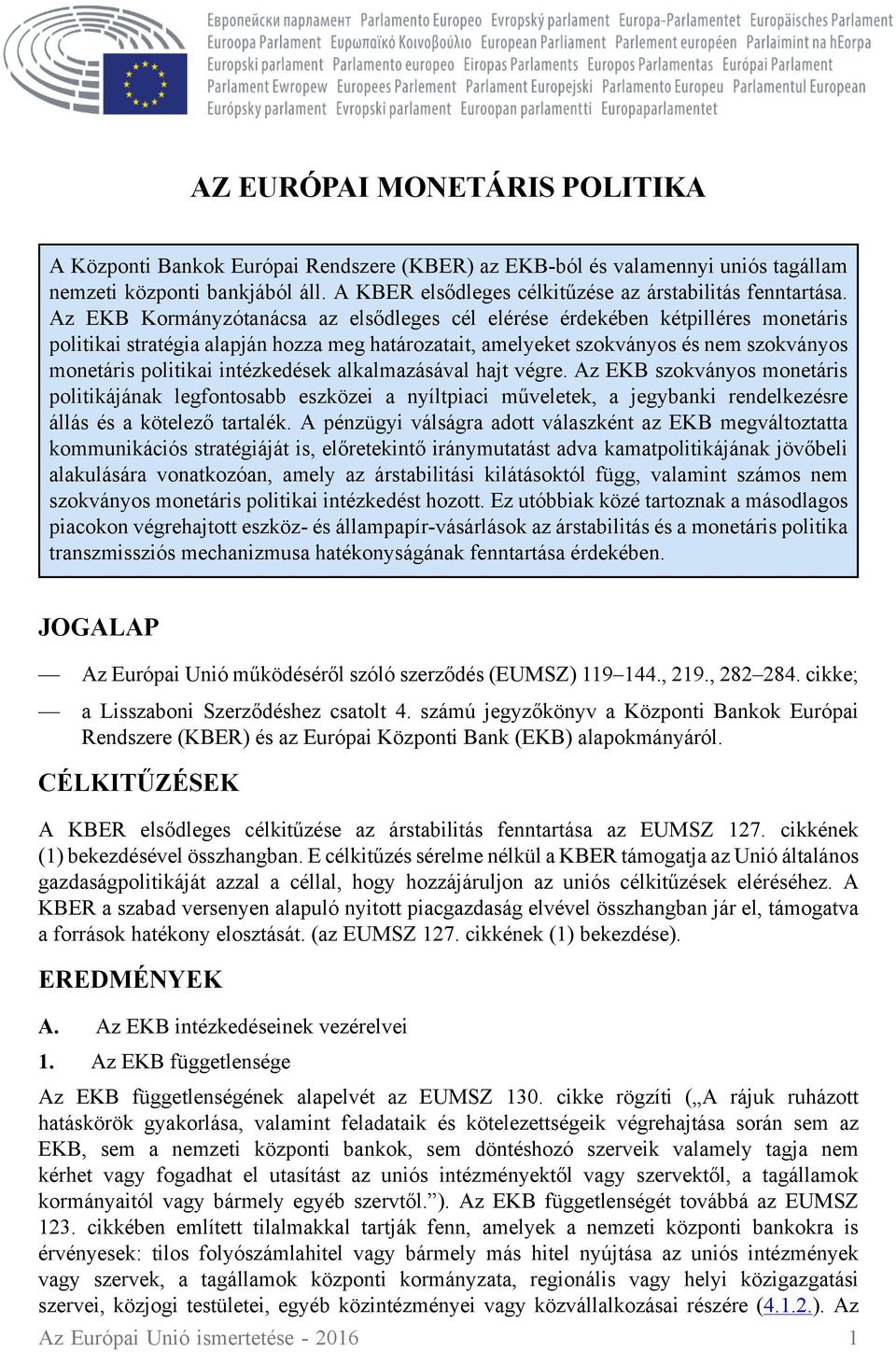 Европейски парламент Parlamento Europeo Evropský parlament Europa-Parlamentet Europäisches Parlament Euroopa Parlament Ευρωπαϊκό Κοινοβούλιο European Parliament Parlement européen Parlaimint na hEorpa Europski parlament Parlamento europeo Eiropas Parlaments Europos Parlamentas Európai Parlament Parlament Ewropew Europees Parlement Parlament Europejski Parlamento Europeu Parlamentul European Európsky parlament Evropski parlament Euroopan parlamentti Europaparlamentet

AZ EURÓPAI MONETÁRIS POLITIKA

A Központi Bankok Európai Rendszere (KBER) az EKB-ból és valamennyi uniós tagállam nemzeti központi bankjából áll. A KBER elsődleges célkitűzése az árstabilitás fenntartása. Az EKB Kormányzótanácsa az elsődleges cél elérése érdekében kétpilléres monetáris politikai stratégia alapján hozza meg határozatait, amelyeket szokványos és nem szokványos monetáris politikai intézkedések alkalmazásával hajt végre. Az EKB szokványos monetáris politikájának legfontosabb eszközei a nyíltpiaci műveletek, a jegybanki rendelkezésre állás és a kötelező tartalék. A pénzügyi válságra adott válaszként az EKB megváltoztatta kommunikációs stratégiáját is, előretekintő iránymutatást adva kamatpolitikájának jövőbeli alakulására vonatkozóan, amely az árstabilitási kilátásoktól függ, valamint számos nem szokványos monetáris politikai intézkedést hozott. Ez utóbbiak közé tartoznak a másodlagos piacokon végrehajtott eszköz- és állampapír-vásárlások az árstabilitás és a monetáris politika transzmissziós mechanizmusa hatékonyságának fenntartása érdekében.

JOGALAP

— Az Európai Unió működéséről szóló szerződés (EUMSZ) 119–144., 219., 282–284. cikke;

— a Lisszaboni Szerződéshez csatolt 4. számú jegyzőkönyv a Központi Bankok Európai Rendszere (KBER) és az Európai Központi Bank (EKB) alapokmányáról.

CÉLKITŰZÉSEK

A KBER elsődleges célkitűzése az árstabilitás fenntartása az EUMSZ 127. cikkének (1) bekezdésével összhangban. E célkitűzés sérelme nélkül a KBER támogatja az Unió általános gazdaságpolitikáját azzal a céllal, hogy hozzájáruljon az uniós célkitűzések eléréséhez. A KBER a szabad versenyen alapuló nyitott piacgazdaság elvével összhangban jár el, támogatva a források hatékony elosztását. (az EUMSZ 127. cikkének (1) bekezdése).

EREDMÉNYEK

A. Az EKB intézkedéseinek vezérelvei

1. Az EKB függetlensége

Az EKB függetlenségének alapelvét az EUMSZ 130. cikke rögzíti („A rájuk ruházott hatáskörök gyakorlása, valamint feladataik és kötelezettségeik végrehajtása során sem az EKB, sem a nemzeti központi bankok, sem döntéshozó szerveik valamely tagja nem kérhet vagy fogadhat el utasítást az uniós intézményektől vagy szervektől, a tagállamok kormányaitól vagy bármely egyéb szervtől.”). Az EKB függetlenségét továbbá az EUMSZ 123. cikkében említett tilalmakkal tartják fenn, amelyek a nemzeti központi bankokra is érvényesek: tilos folyószámlahitel vagy bármely más hitel nyújtása az uniós intézmények vagy szervek, a tagállamok központi kormányzata, regionális vagy helyi közigazgatási szervei, közjogi testületei, egyéb közintézményei vagy közvállalkozásai részére (4.1.2.). Az

Az Európai Unió ismertetése - 2016 1